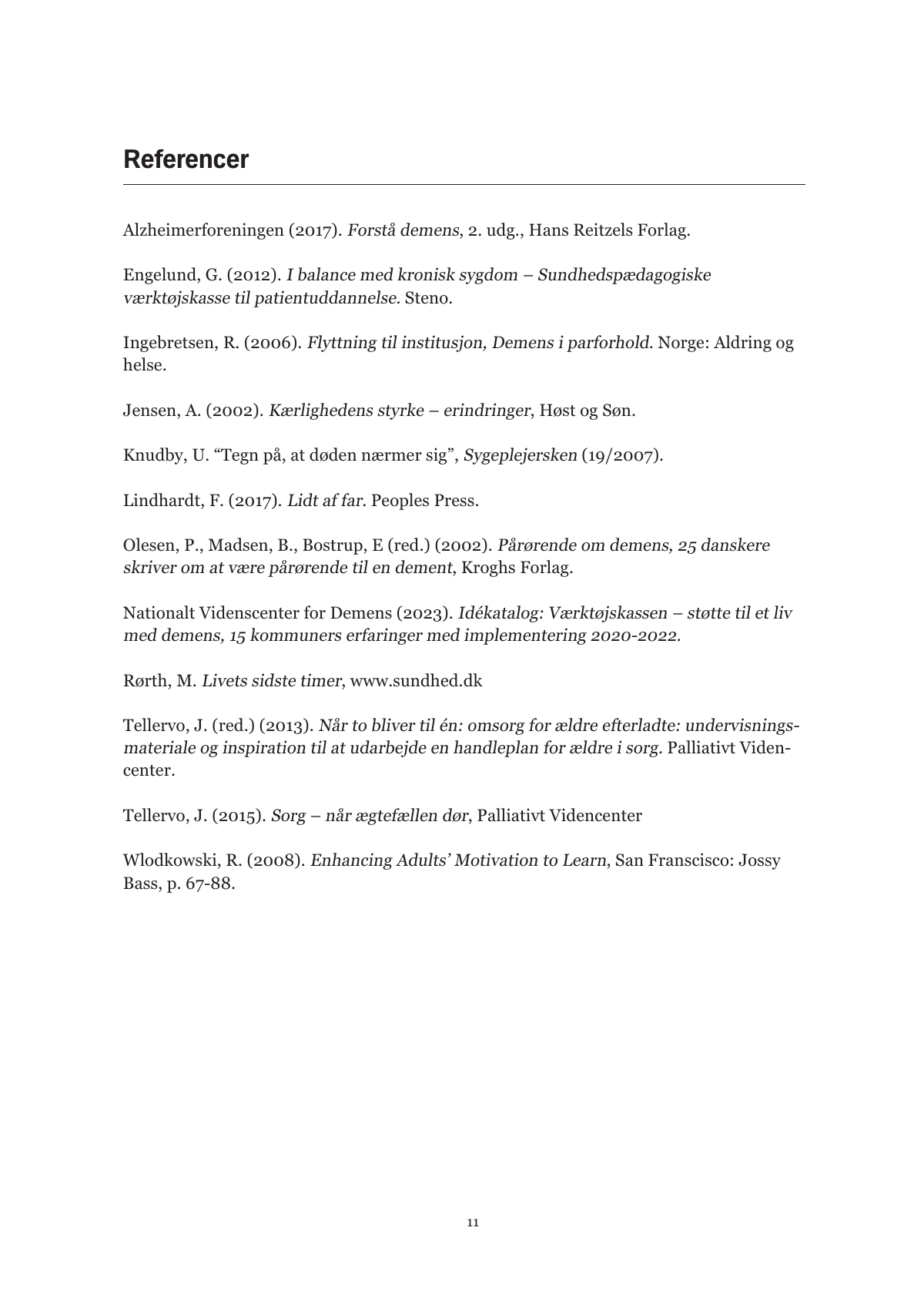 Referencer

Alzheimerforeningen (2017). Forstå demens, 2. udg., Hans Reitzels Forlag.

Engelund, G. (2012). I balance med kronisk sygdom – Sundhedspædagogiske værktøjskasse til patientuddannelse. Steno.

Ingebretsen, R. (2006). Flyttning til institusjon, Demens i parforhold. Norge: Aldring og helse.

Jensen, A. (2002). Kærlighedens styrke – erindringer, Høst og Søn.

Knudby, U. “Tegn på, at døden nærmer sig”, Sygeplejersken (19/2007).

Lindhardt, F. (2017). Lidt af far. Peoples Press.

Olesen, P., Madsen, B., Bostrup, E (red.) (2002). Pårørende om demens, 25 danskere skriver om at være pårørende til en dement, Kroghs Forlag.

Nationalt Videnscenter for Demens (2023). Idékatalog: Værktøjskassen – støtte til et liv med demens, 15 kommuners erfaringer med implementering 2020-2022.

Rørth, M. Livets sidste timer, www.sundhed.dk

Tellervo, J. (red.) (2013). Når to bliver til én: omsorg for ældre efterladte: undervisningsmateriale og inspiration til at udarbejde en handleplan for ældre i sorg. Palliativt Videncenter.

Tellervo, J. (2015). Sorg – når ægtefællen dør, Palliativt Videncenter

Wlodkowski, R. (2008). Enhancing Adults’ Motivation to Learn, San Franscisco: Jossy Bass, p. 67-88.

11